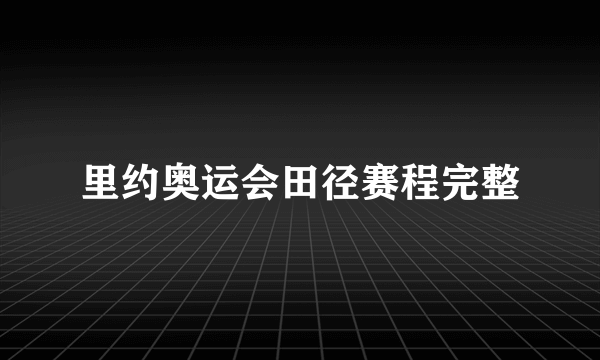 里约奥运会田径赛程完整